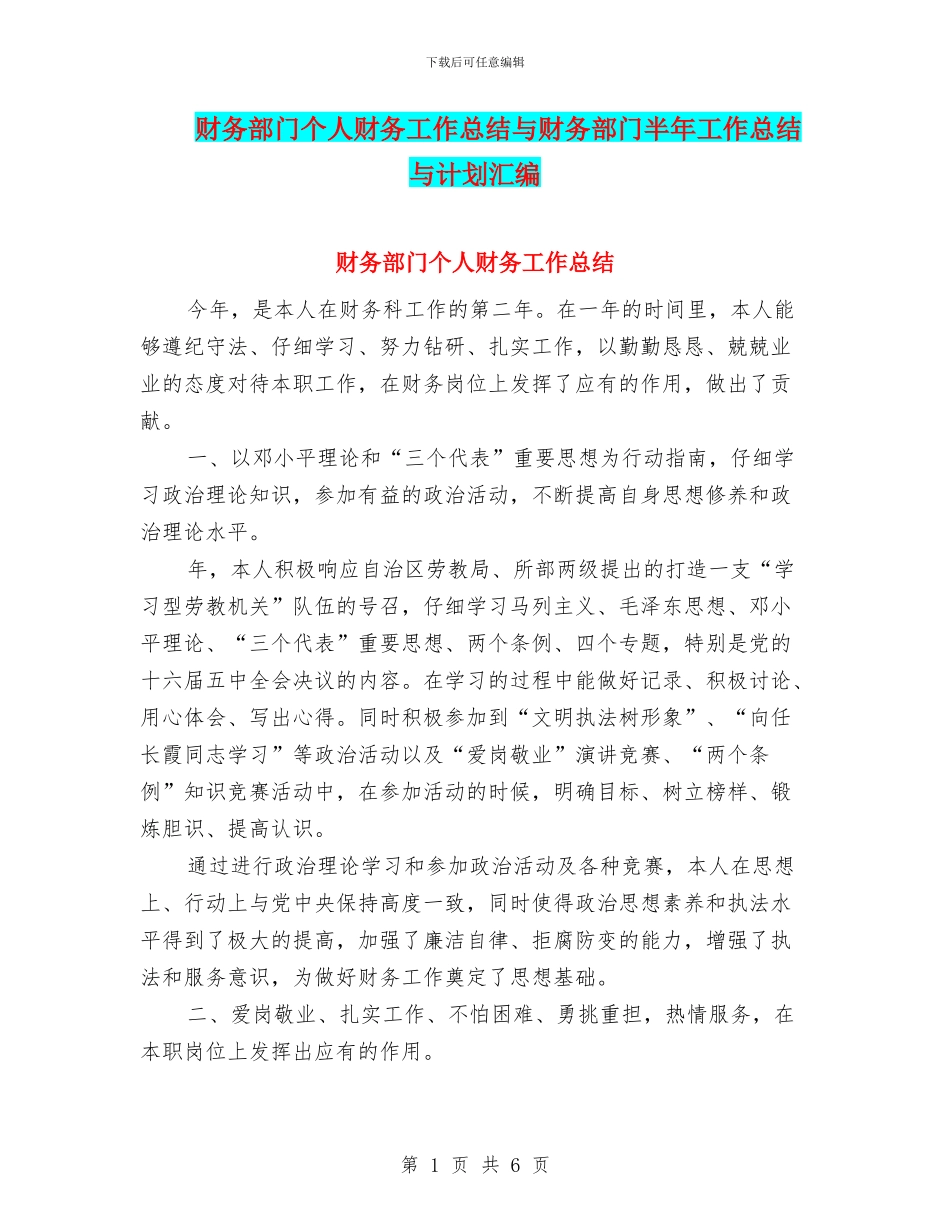 下载后可任意编辑

财务部门个人财务工作总结与财务部门半年工作总结与计划汇编

财务部门个人财务工作总结

今年，是本人在财务科工作的第二年。在一年的时间里，本人能够遵纪守法、仔细学习、努力钻研、扎实工作，以勤勤恳恳、兢兢业业的态度对待本职工作，在财务岗位上发挥了应有的作用，做出了贡献。

一、以邓小平理论和“三个代表”重要思想为行动指南，仔细学习政治理论知识，参加有益的政治活动，不断提高自身思想修养和政治理论水平。

年，本人积极响应自治区劳教局、所部两级提出的打造一支“学习型劳教机关”队伍的号召，仔细学习马列主义、毛泽东思想、邓小平理论、“三个代表”重要思想、两个条例、四个专题，特别是党的十六届五中全会决议的内容。在学习的过程中能做好记录、积极讨论、用心体会、写出心得。同时积极参加到“文明执法树形象”、“向任长霞同志学习”等政治活动以及“爱岗敬业”演讲竞赛、“两个条例”知识竞赛活动中，在参加活动的时候，明确目标、树立榜样、锻炼胆识、提高认识。

通过进行政治理论学习和参加政治活动及各种竞赛，本人在思想上、行动上与党中央保持高度一致，同时使得政治思想素养和执法水平得到了极大的提高，加强了廉洁自律、拒腐防变的能力，增强了执法和服务意识，为做好财务工作奠定了思想基础。

二、爱岗敬业、扎实工作、不怕困难、勇挑重担，热情服务，在本职岗位上发挥出应有的作用。

第 1 页 共 6 页